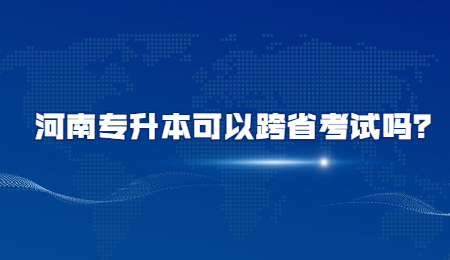 河南专升本可以跨省考试吗?